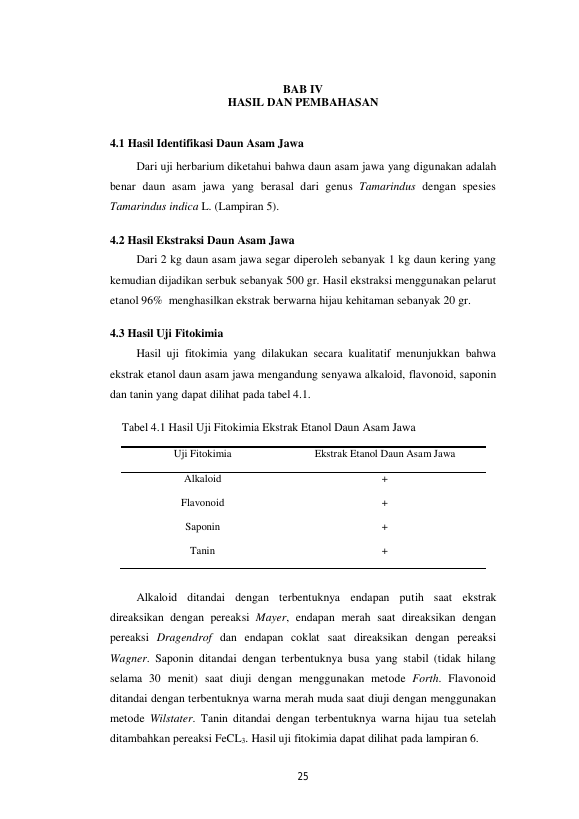 BAB IV
HASIL DAN PEMBAHASAN

4.1 Hasil Identifikasi Daun Asam Jawa

Dari uji herbarium diketahui bahwa daun asam jawa yang digunakan adalah benar daun asam jawa yang berasal dari genus Tamarindus dengan spesies Tamarindus indica L. (Lampiran 5).

4.2 Hasil Ekstraksi Daun Asam Jawa

Dari 2 kg daun asam jawa segar diperoleh sebanyak 1 kg daun kering yang kemudian dijadikan serbuk sebanyak 500 gr. Hasil ekstraksi menggunakan pelarut etanol 96% menghasilkan ekstrak berwarna hijau kehitaman sebanyak 20 gr.

4.3 Hasil Uji Fitokimia

Hasil uji fitokimia yang dilakukan secara kualitatif menunjukkan bahwa ekstrak etanol daun asam jawa mengandung senyawa alkaloid, flavonoid, saponin dan tanin yang dapat dilihat pada tabel 4.1.

Tabel 4.1 Hasil Uji Fitokimia Ekstrak Etanol Daun Asam Jawa

| Uji Fitokimia | Ekstrak Etanol Daun Asam Jawa |
|---|---|
| Alkaloid | + |
| Flavonoid | + |
| Saponin | + |
| Tanin | + |

Alkaloid ditandai dengan terbentuknya endapan putih saat ekstrak direaksikan dengan pereaksi Mayer, endapan merah saat direaksikan dengan pereaksi Dragendrof dan endapan coklat saat direaksikan dengan pereaksi Wagner. Saponin ditandai dengan terbentuknya busa yang stabil (tidak hilang selama 30 menit) saat diuji dengan menggunakan metode Forth. Flavonoid ditandai dengan terbentuknya warna merah muda saat diuji dengan menggunakan metode Wilstater. Tanin ditandai dengan terbentuknya warna hijau tua setelah ditambahkan pereaksi $FeCL_3$. Hasil uji fitokimia dapat dilihat pada lampiran 6.

25